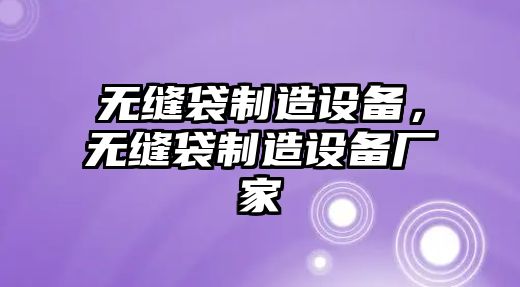 无缝袋制造设备，无缝袋制造设备厂家